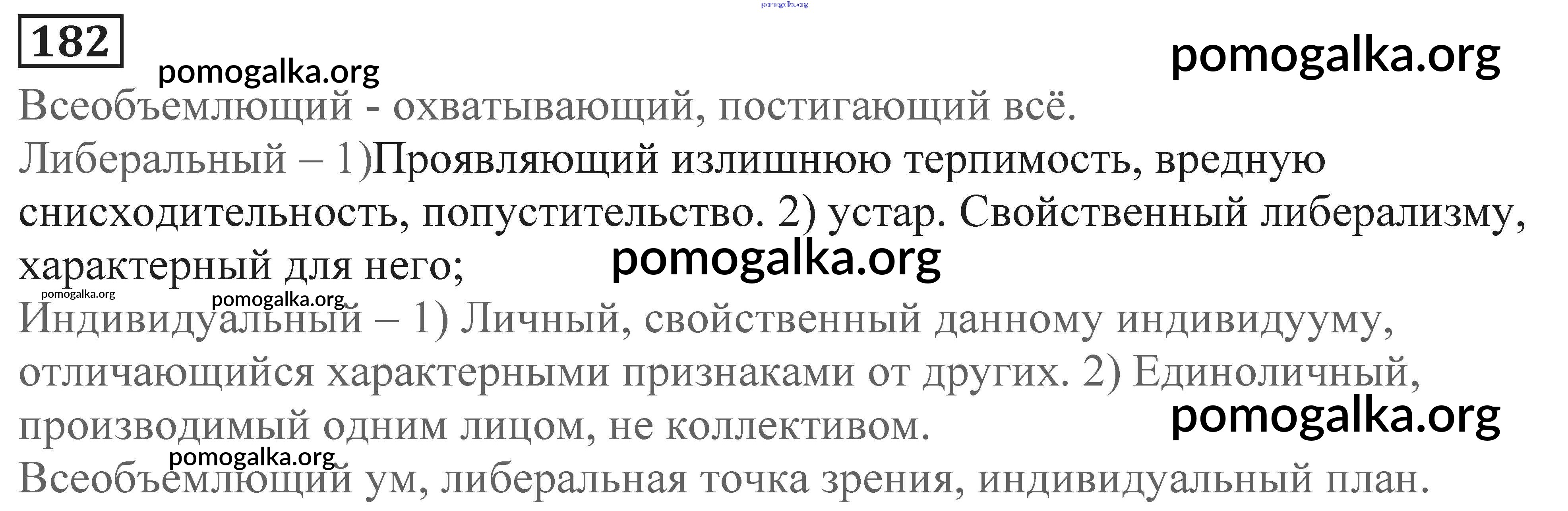 182

Всеобъемлющий - охватывающий, постигающий всё.

Либеральный – 1)Проявляющий излишнюю терпимость, вредную снисходительность, попустительство. 2) устар. Свойственный либерализму, характерный для него;

Индивидуальный – 1) Личный, свойственный данному индивидууму, отличающийся характерными признаками от других. 2) Единоличный, производимый одним лицом, не коллективом.

Всеобъемлющий ум, либеральная точка зрения, индивидуальный план.

pomogalka.org